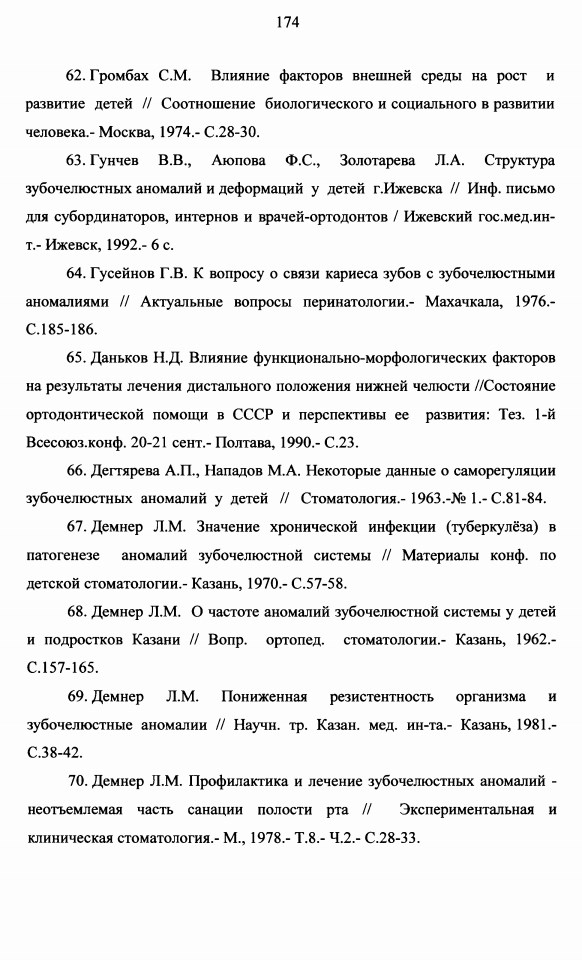 174

62. Громбах С.М. Влияние факторов внешней среды на рост и развитие детей // Соотношение биологического и социального в развитии человека.- Москва, 1974.- С.28-30.

63. Гунчев В.В., Аюпова Ф.С., Золотарева Л.А. Структура зубочелюстных аномалий и деформаций у детей г.Ижевска // Инф. письмо для субординаторов, интернов и врачей-ортодонтов / Ижевский гос.мед.ин-т.- Ижевск, 1992.- 6 с.

64. Гусейнов Г.В. К вопросу о связи кариеса зубов с зубочелюстными аномалиями // Актуальные вопросы перинатологии.- Махачкала, 1976.- С.185-186.

65. Даньков Н.Д. Влияние функционально-морфологических факторов на результаты лечения дистального положения нижней челюсти //Состояние ортодонтической помощи в СССР и перспективы ее развития: Тез. 1-й Всесоюз.конф. 20-21 сент.- Полтава, 1990.- С.23.

66. Дегтярева А.П., Нападов М.А. Некоторые данные о саморегуляции зубочелюстных аномалий у детей // Стоматология.- 1963.-№ 1.- С.81-84.

67. Демнер Л.М. Значение хронической инфекции (туберкулёза) в патогенезе аномалий зубочелюстной системы // Материалы конф. по детской стоматологии.- Казань, 1970.- С.57-58.

68. Демнер Л.М. О частоте аномалий зубочелюстной системы у детей и подростков Казани // Вопр. ортопед. стоматологии.- Казань, 1962.- С.157-165.

69. Демнер Л.М. Пониженная резистентность организма и зубочелюстные аномалии // Научн. тр. Казан. мед. ин-та.- Казань, 1981.- С.38-42.

70. Демнер Л.М. Профилактика и лечение зубочелюстных аномалий - неотъемлемая часть санации полости рта // Экспериментальная и клиническая стоматология.- М., 1978.- Т.8.- Ч.2.- С.28-33.